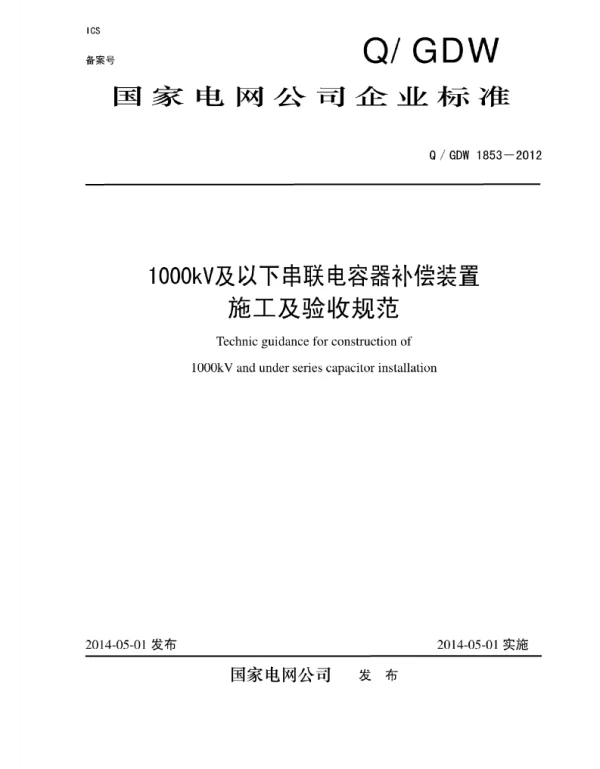 ICS

备案号

Q/ GDW

国家电网公司企业标准

Q / GDW 1853—2012

1000kV及以下串联电容器补偿装置
施工及验收规范

Technic guidance for construction of
1000kV and under series capacitor installation

2014-05-01 发布

2014-05-01 实施

国家电网公司 发 布